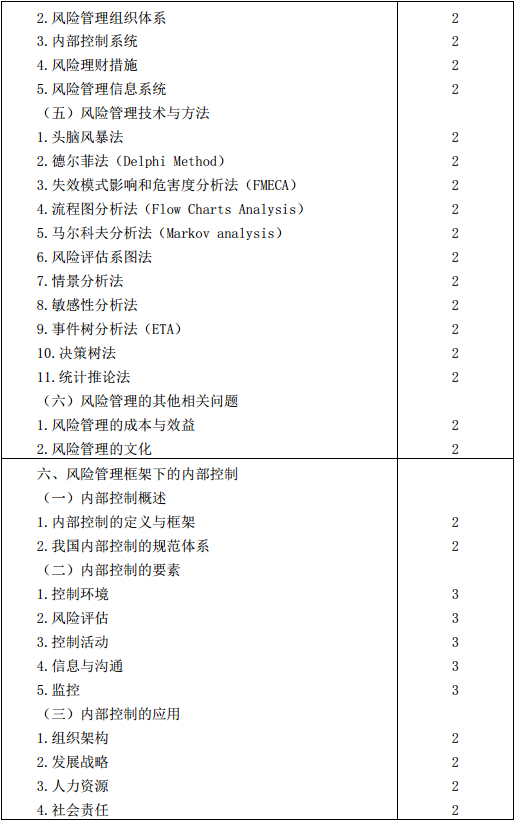 | | |
|---|---|
| 2. 风险管理组织体系 | 2 |
| 3. 内部控制系统 | 2 |
| 4. 风险理财措施 | 2 |
| 5. 风险管理信息系统 | 2 |
| （五）风险管理技术与方法 | |
| 1. 头脑风暴法 | 2 |
| 2. 德尔菲法（Delphi Method） | 2 |
| 3. 失效模式影响和危害度分析法（FMECA） | 2 |
| 4. 流程图分析法（Flow Charts Analysis） | 2 |
| 5. 马尔科夫分析法（Markov analysis） | 2 |
| 6. 风险评估系图法 | 2 |
| 7. 情景分析法 | 2 |
| 8. 敏感性分析法 | 2 |
| 9. 事件树分析法（ETA） | 2 |
| 10. 决策树法 | 2 |
| 11. 统计推论法 | 2 |
| （六）风险管理的其他相关问题 | |
| 1. 风险管理的成本与效益 | 2 |
| 2. 风险管理的文化 | 2 |
| 六、风险管理框架下的内部控制 | |
| （一）内部控制概述 | |
| 1. 内部控制的定义与框架 | 2 |
| 2. 我国内部控制的规范体系 | 2 |
| （二）内部控制的要素 | |
| 1. 控制环境 | 3 |
| 2. 风险评估 | 3 |
| 3. 控制活动 | 3 |
| 4. 信息与沟通 | 3 |
| 5. 监控 | 3 |
| （三）内部控制的应用 | |
| 1. 组织架构 | 2 |
| 2. 发展战略 | 2 |
| 3. 人力资源 | 2 |
| 4. 社会责任 | 2 |